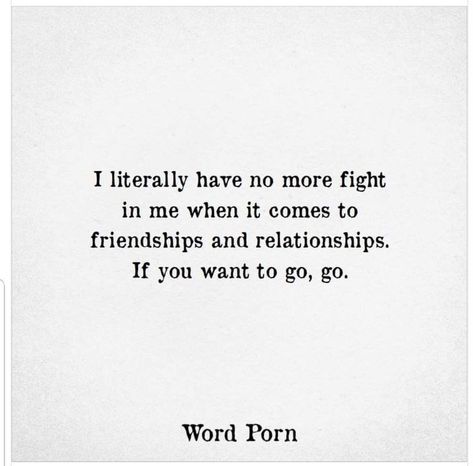 I literally have no more fight in me when it comes to friendships and relationships. If you want to go, go.

Word Porn